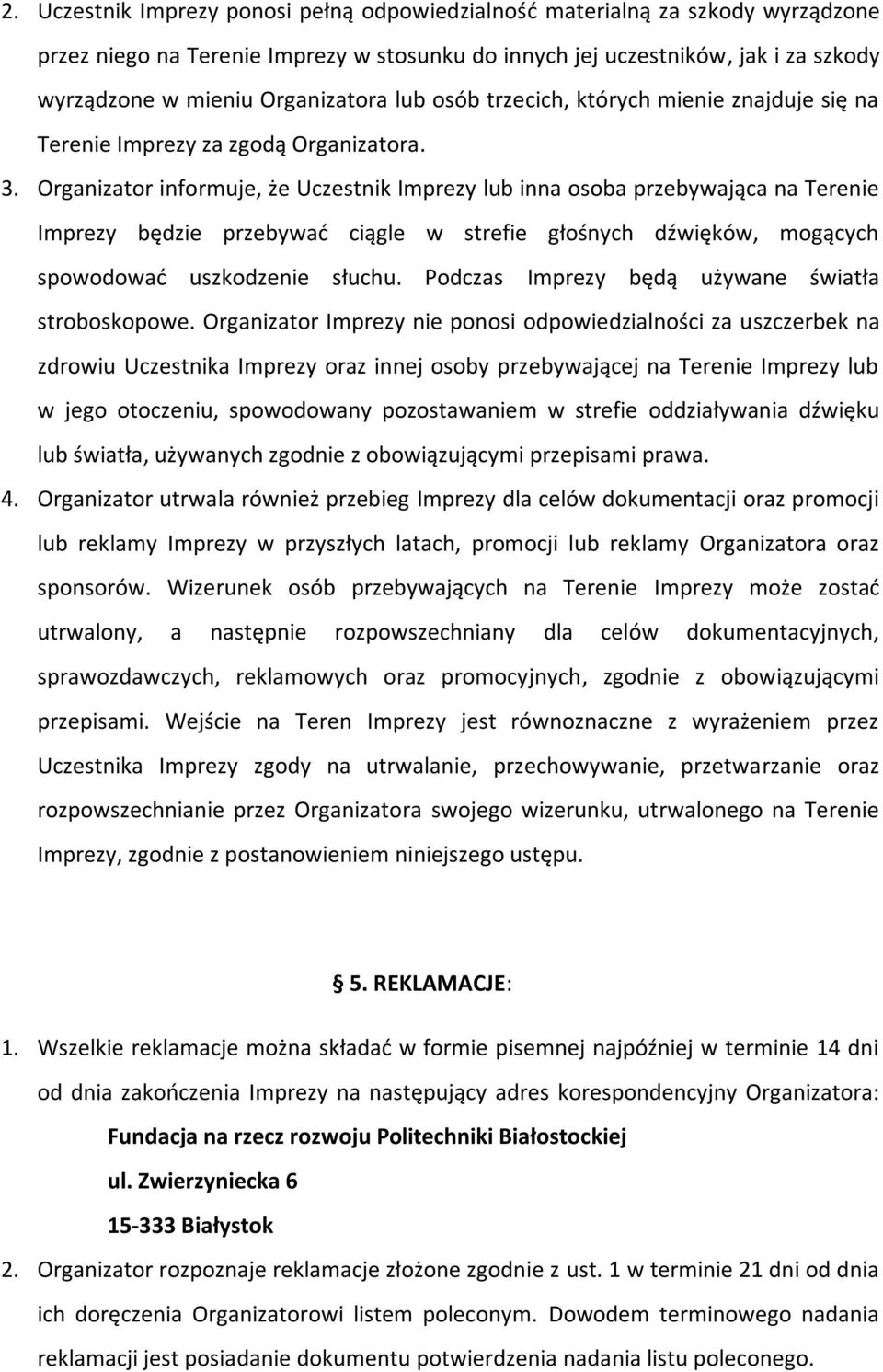 2. Uczestnik Imprezy ponosi pełną odpowiedzialność materialną za szkody wyrządzone przez niego na Terenie Imprezy w stosunku do innych jej uczestników, jak i za szkody wyrządzone w mieniu Organizatora lub osób trzecich, których mienie znajduje się na Terenie Imprezy za zgodą Organizatora.

3. Organizator informuje, że Uczestnik Imprezy lub inna osoba przebywająca na Terenie Imprezy będzie przebywać ciągle w strefie głośnych dźwięków, mogących spowodować uszkodzenie słuchu. Podczas Imprezy będą używane światła stroboskopowe. Organizator Imprezy nie ponosi odpowiedzialności za uszczerbek na zdrowiu Uczestnika Imprezy oraz innej osoby przebywającej na Terenie Imprezy lub w jego otoczeniu, spowodowany pozostawaniem w strefie oddziaływania dźwięku lub światła, używanych zgodnie z obowiązującymi przepisami prawa.

4. Organizator utrwala również przebieg Imprezy dla celów dokumentacji oraz promocji lub reklamy Imprezy w przyszłych latach, promocji lub reklamy Organizatora oraz sponsorów. Wizerunek osób przebywających na Terenie Imprezy może zostać utrwalony, a następnie rozpowszechniany dla celów dokumentacyjnych, sprawozdawczych, reklamowych oraz promocyjnych, zgodnie z obowiązującymi przepisami. Wejście na Teren Imprezy jest równoznaczne z wyrażeniem przez Uczestnika Imprezy zgody na utrwalanie, przechowywanie, przetwarzanie oraz rozpowszechnianie przez Organizatora swojego wizerunku, utrwalonego na Terenie Imprezy, zgodnie z postanowieniem niniejszego ustępu.

5. REKLAMACJE:

1. Wszelkie reklamacje można składać w formie pisemnej najpóźniej w terminie 14 dni od dnia zakończenia Imprezy na następujący adres korespondencyjny Organizatora:
Fundacja na rzecz rozwoju Politechniki Białostockiej
ul. Zwierzyniecka 6
15-333 Białystok

2. Organizator rozpoznaje reklamacje złożone zgodnie z ust. 1 w terminie 21 dni od dnia ich doręczenia Organizatorowi listem poleconym. Dowodem terminowego nadania reklamacji jest posiadanie dokumentu potwierdzenia nadania listu poleconego.